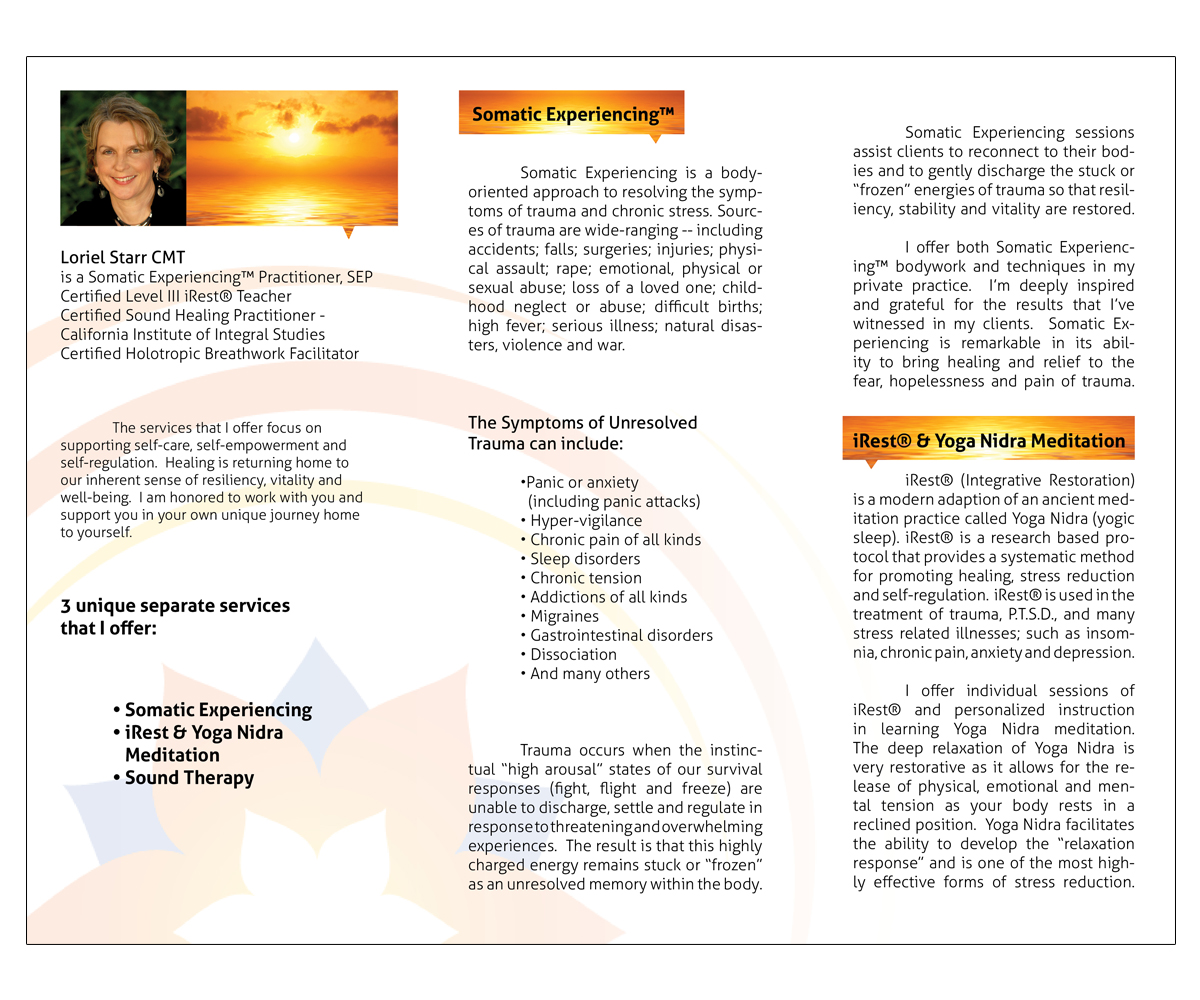 Loriel Starr CMT
is a Somatic Experiencing™ Practitioner, SEP
Certified Level III iRest® Teacher
Certified Sound Healing Practitioner - California Institute of Integral Studies
Certified Holotropic Breathwork Facilitator

The services that I offer focus on supporting self-care, self-empowerment and self-regulation. Healing is returning home to our inherent sense of resiliency, vitality and well-being. I am honored to work with you and support you in your own unique journey home to yourself.

3 unique separate services that I offer:

• Somatic Experiencing
• iRest & Yoga Nidra Meditation
• Sound Therapy

Somatic Experiencing™

Somatic Experiencing is a body-oriented approach to resolving the symptoms of trauma and chronic stress. Sources of trauma are wide-ranging -- including accidents; falls; surgeries; injuries; physical assault; rape; emotional, physical or sexual abuse; loss of a loved one; childhood neglect or abuse; difficult births; high fever; serious illness; natural disasters, violence and war.

The Symptoms of Unresolved Trauma can include:

•Panic or anxiety (including panic attacks)
• Hyper-vigilance
• Chronic pain of all kinds
• Sleep disorders
• Chronic tension
• Addictions of all kinds
• Migraines
• Gastrointestinal disorders
• Dissociation
• And many others

Trauma occurs when the instinctual "high arousal" states of our survival responses (fight, flight and freeze) are unable to discharge, settle and regulate in response to threatening and overwhelming experiences. The result is that this highly charged energy remains stuck or "frozen" as an unresolved memory within the body.

Somatic Experiencing sessions assist clients to reconnect to their bodies and to gently discharge the stuck or "frozen" energies of trauma so that resiliency, stability and vitality are restored.

I offer both Somatic Experiencing™ bodywork and techniques in my private practice. I'm deeply inspired and grateful for the results that I've witnessed in my clients. Somatic Experiencing is remarkable in its ability to bring healing and relief to the fear, hopelessness and pain of trauma.

iRest® & Yoga Nidra Meditation

iRest® (Integrative Restoration) is a modern adaption of an ancient meditation practice called Yoga Nidra (yogic sleep). iRest® is a research based protocol that provides a systematic method for promoting healing, stress reduction and self-regulation. iRest® is used in the treatment of trauma, P.T.S.D., and many stress related illnesses; such as insomnia, chronic pain, anxiety and depression.

I offer individual sessions of iRest® and personalized instruction in learning Yoga Nidra meditation. The deep relaxation of Yoga Nidra is very restorative as it allows for the release of physical, emotional and mental tension as your body rests in a reclined position. Yoga Nidra facilitates the ability to develop the "relaxation response" and is one of the most highly effective forms of stress reduction.